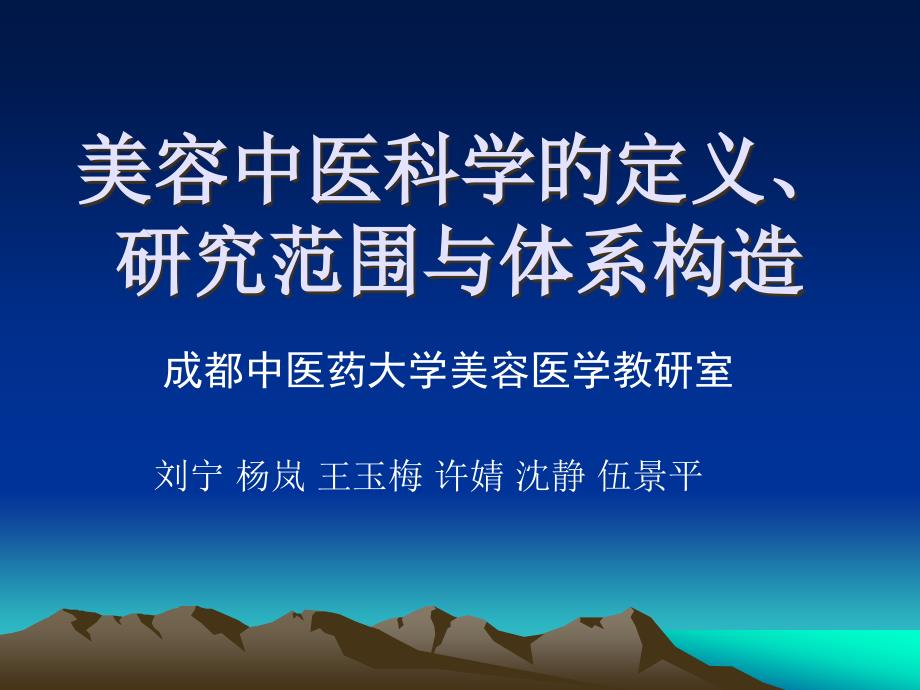 美容中医科学的定义、研究范围与体系构造

成都中医药大学美容医学教研室

刘宁 杨岚 王玉梅 许婧 沈静 伍景平